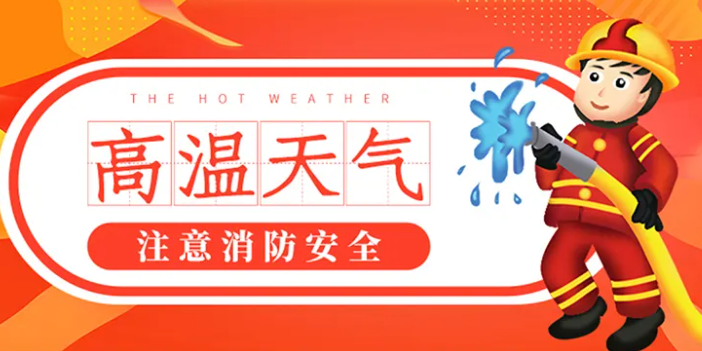 THE HOT WEATHER

高温天气

注意消防安全